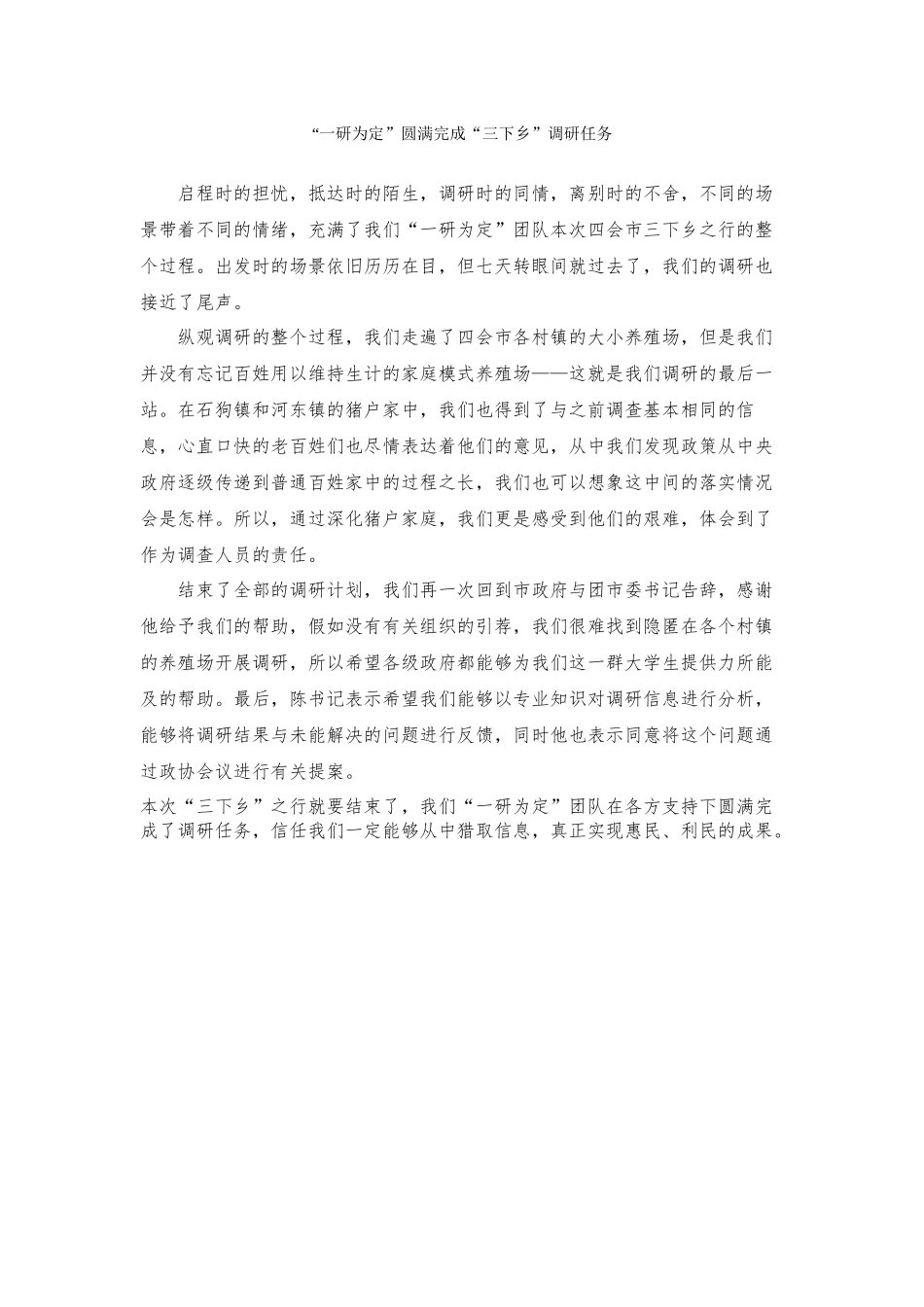 “一研为定”圆满完成“三下乡”调研任务

启程时的担忧，抵达时的陌生，调研时的同情，离别时的不舍，不同的场景带着不同的情绪，充满了我们“一研为定”团队本次四会市三下乡之行的整个过程。出发时的场景依旧历历在目，但七天转眼间就过去了，我们的调研也接近了尾声。

纵观调研的整个过程，我们走遍了四会市各村镇的大小养殖场，但是我们并没有忘记百姓用以维持生计的家庭模式养殖场——这就是我们调研的最后一站。在石狗镇和河东镇的猪户家中，我们也得到了与之前调查基本相同的信息，心直口快的老百姓们也尽情表达着他们的意见，从中我们发现政策从中央政府逐级传递到普通百姓家中的过程之长，我们也可以想象这中间的落实情况会是怎样。所以，通过深化猪户家庭，我们更是感受到他们的艰难，体会到了作为调查人员的责任。

结束了全部的调研计划，我们再一次回到市政府与团市委书记告辞，感谢他给予我们的帮助，假如没有有关组织的引荐，我们很难找到隐匿在各个村镇的养殖场开展调研，所以希望各级政府都能够为我们这一群大学生提供力所能及的帮助。最后，陈书记表示希望我们能够以专业知识对调研信息进行分析，能够将调研结果与未能解决的问题进行反馈，同时他也表示同意将这个问题通过政协会议进行有关提案。

本次“三下乡”之行就要结束了，我们“一研为定”团队在各方支持下圆满完成了调研任务，信任我们一定能够从中猎取信息，真正实现惠民、利民的成果。